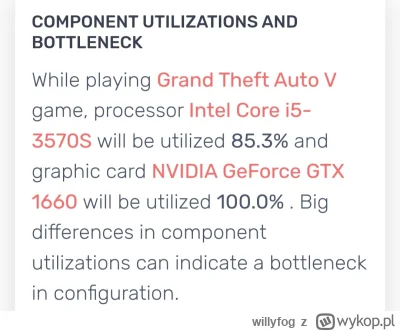 COMPONENT UTILIZATIONS AND BOTTLENECK

While playing Grand Theft Auto V game, processor Intel Core i5-3570S will be utilized 85.3% and graphic card NVIDIA GeForce GTX 1660 will be utilized 100.0% . Big differences in component utilizations can indicate a bottleneck in configuration.

willyfog z wykop.pl